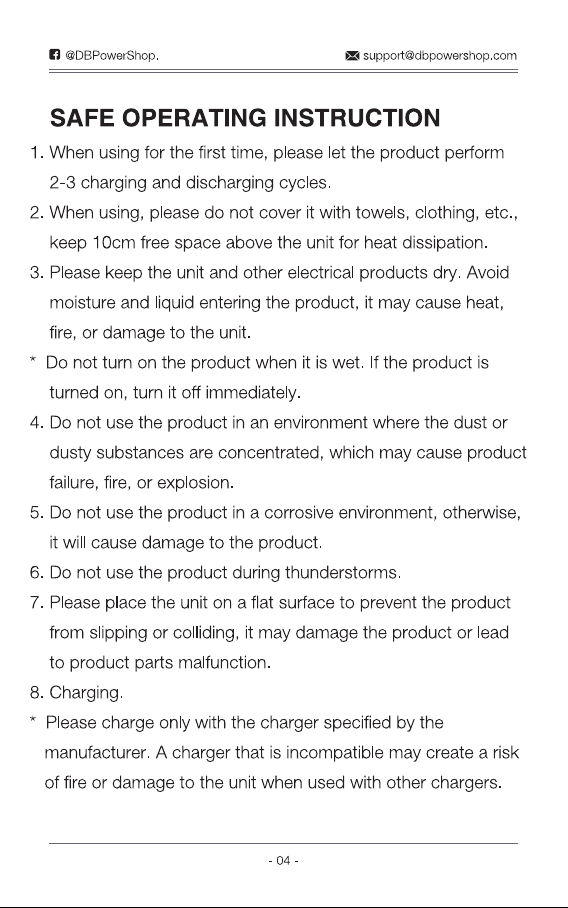 @DBPowerShop. support@dbpowershop.com

SAFE OPERATING INSTRUCTION

1. When using for the first time, please let the product perform 2-3 charging and discharging cycles.

2. When using, please do not cover it with towels, clothing, etc., keep 10cm free space above the unit for heat dissipation.

3. Please keep the unit and other electrical products dry. Avoid moisture and liquid entering the product, it may cause heat, fire, or damage to the unit.

* Do not turn on the product when it is wet. If the product is turned on, turn it off immediately.

4. Do not use the product in an environment where the dust or dusty substances are concentrated, which may cause product failure, fire, or explosion.

5. Do not use the product in a corrosive environment, otherwise, it will cause damage to the product.

6. Do not use the product during thunderstorms.

7. Please place the unit on a flat surface to prevent the product from slipping or colliding, it may damage the product or lead to product parts malfunction.

8. Charging.

* Please charge only with the charger specified by the manufacturer. A charger that is incompatible may create a risk of fire or damage to the unit when used with other chargers.

- 04 -